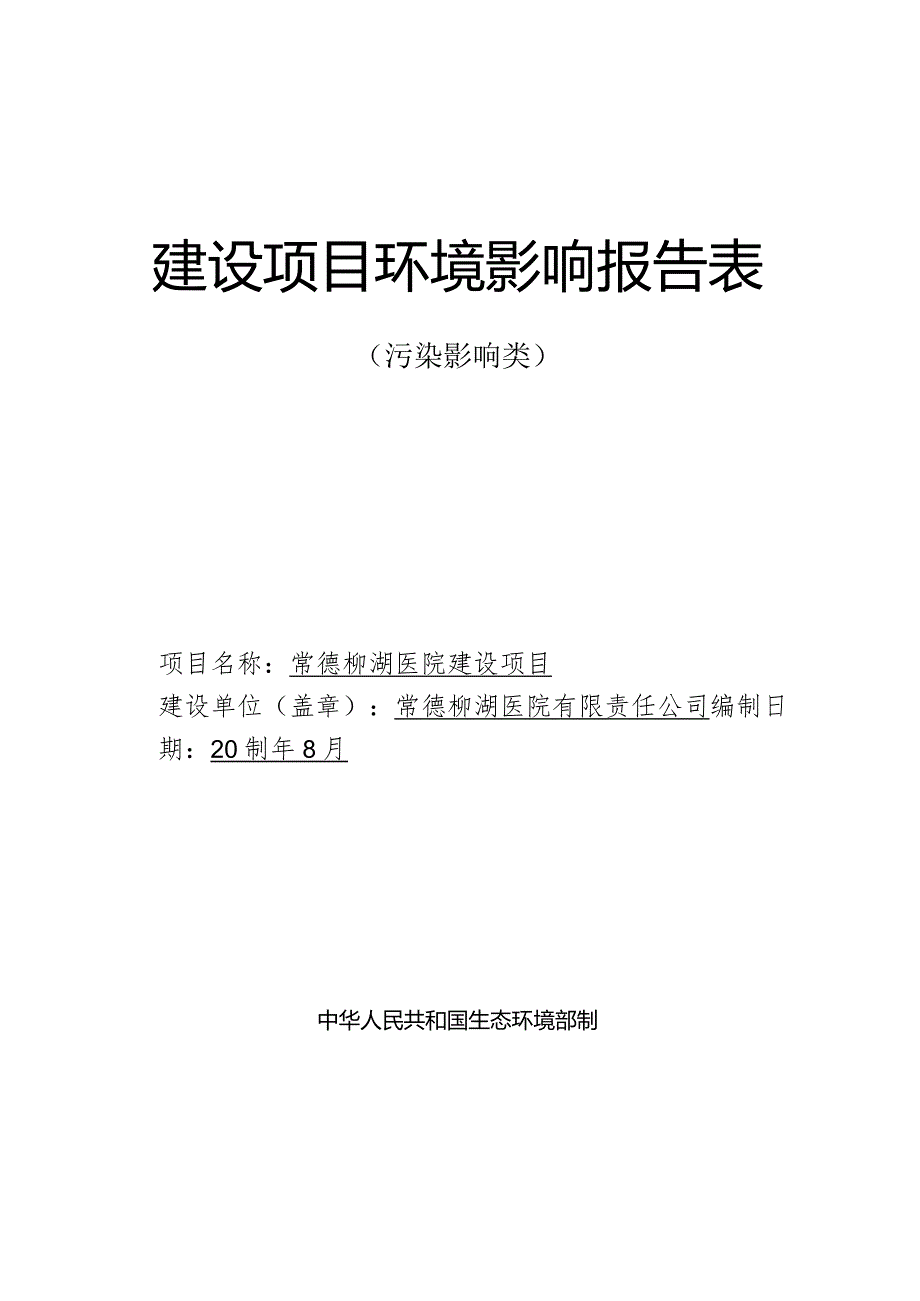 建设项目环境影响报告表

（污染影响类）

项目名称：常德柳湖医院建设项目

建设单位（盖章）：常德柳湖医院有限责任公司编制日期：20制年8月

中华人民共和国生态环境部制